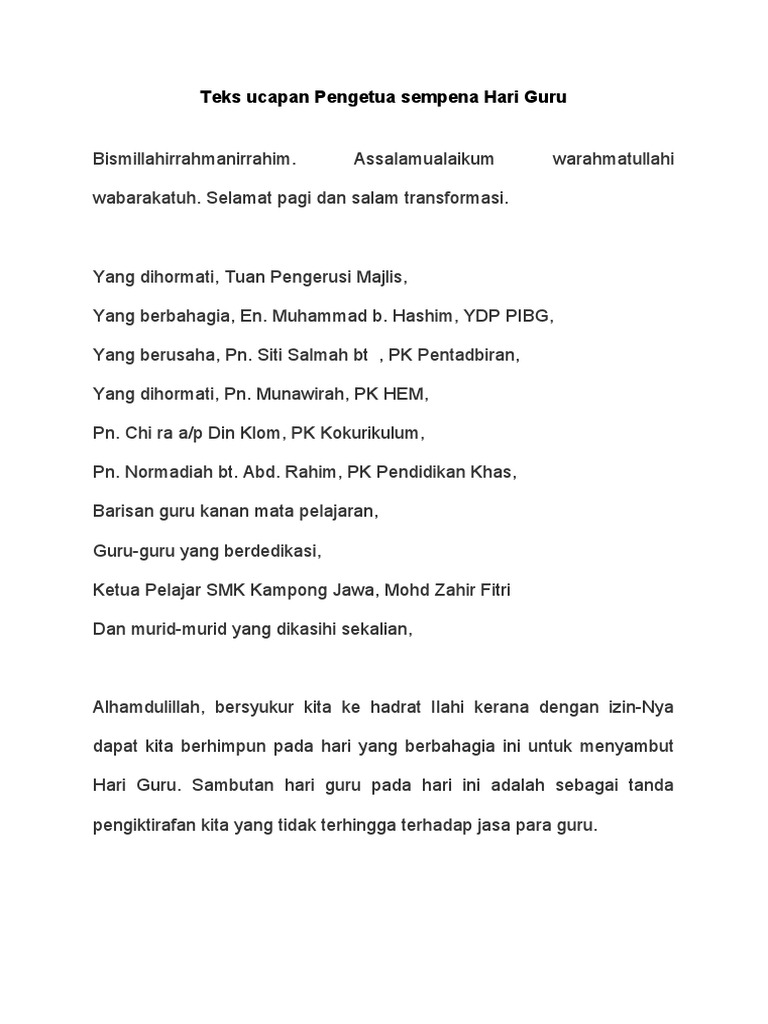 Teks ucapan Pengetua sempena Hari Guru

Bismillahirrahmanirrahim. Assalamualaikum warahmatullahi wabarakatuh. Selamat pagi dan salam transformasi.

Yang dihormati, Tuan Pengerusi Majlis,
Yang berbahagia, En. Muhammad b. Hashim, YDP PIBG,
Yang berusaha, Pn. Siti Salmah bt , PK Pentadbiran,
Yang dihormati, Pn. Munawirah, PK HEM,
Pn. Chi ra a/p Din Klom, PK Kokurikulum,
Pn. Normadiah bt. Abd. Rahim, PK Pendidikan Khas,
Barisan guru kanan mata pelajaran,
Guru-guru yang berdedikasi,
Ketua Pelajar SMK Kampong Jawa, Mohd Zahir Fitri
Dan murid-murid yang dikasihi sekalian,

Alhamdulillah, bersyukur kita ke hadrat Ilahi kerana dengan izin-Nya dapat kita berhimpun pada hari yang berbahagia ini untuk menyambut Hari Guru. Sambutan hari guru pada hari ini adalah sebagai tanda pengiktirafan kita yang tidak terhingga terhadap jasa para guru.